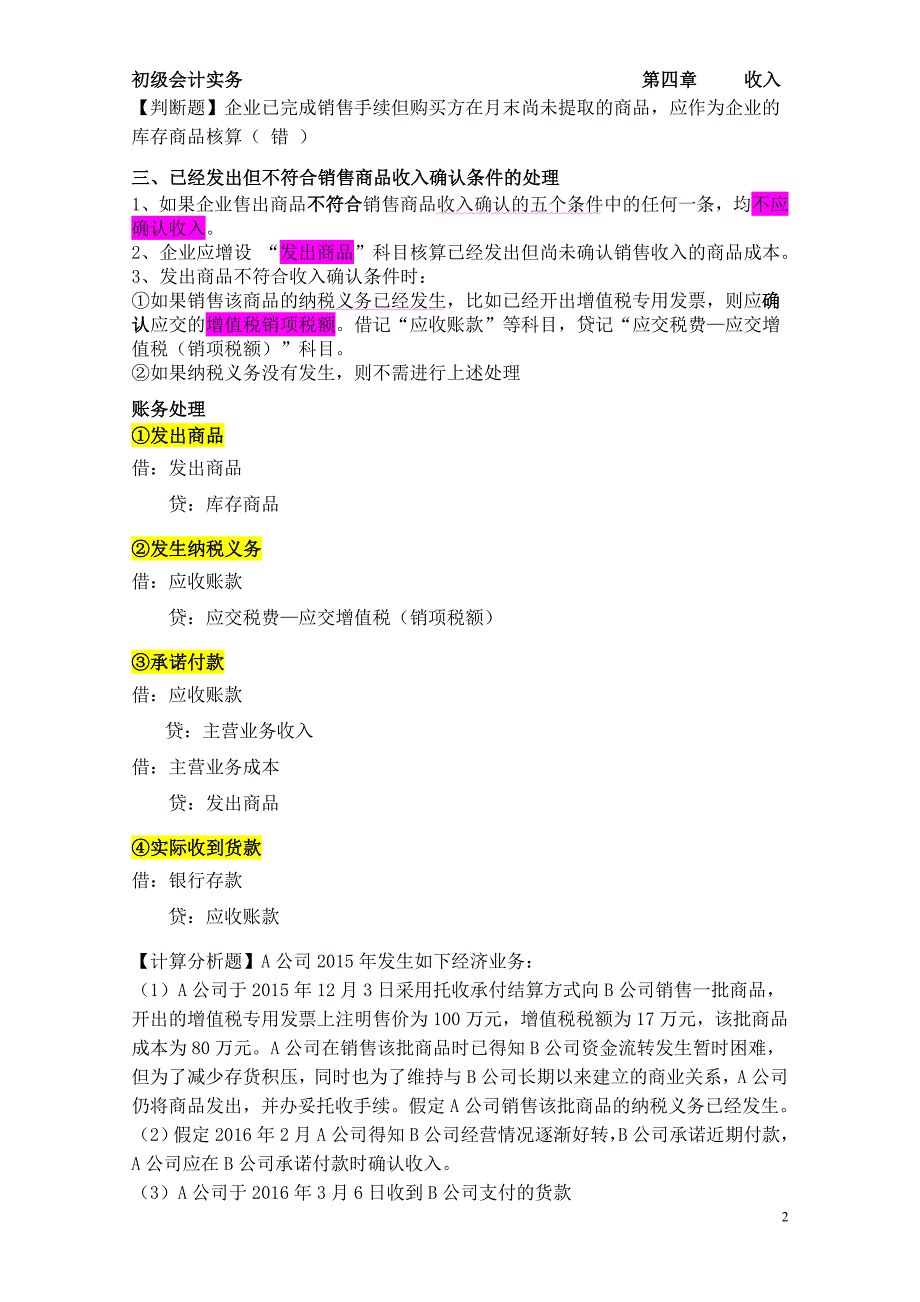 初级会计实务　　　　　　　　　　　　　　　　第四章　　收入

【判断题】企业已完成销售手续但购买方在月末尚未提取的商品，应作为企业的库存商品核算（ 错 ）

三、已经发出但不符合销售商品收入确认条件的处理

1、如果企业售出商品不符合销售商品收入确认的五个条件中的任何一条，均不应确认收入。
2、企业应增设 “发出商品”科目核算已经发出但尚未确认销售收入的商品成本。
3、发出商品不符合收入确认条件时：
①如果销售该商品的纳税义务已经发生，比如已经开出增值税专用发票，则应确认应交的增值税销项税额。借记“应收账款”等科目，贷记“应交税费—应交增值税（销项税额）”科目。
②如果纳税义务没有发生，则不需进行上述处理

账务处理
①发出商品
借：发出商品
贷：库存商品

②发生纳税义务
借：应收账款
贷：应交税费—应交增值税（销项税额）

③承诺付款
借：应收账款
贷：主营业务收入
借：主营业务成本
贷：发出商品

④实际收到货款
借：银行存款
贷：应收账款

【计算分析题】A 公司 2015 年发生如下经济业务：
（1）A 公司于 2015 年 12 月 3 日采用托收承付结算方式向 B 公司销售一批商品，开出的增值税专用发票上注明售价为 100 万元，增值税税额为 17 万元，该批商品成本为 80 万元。A 公司在销售该批商品时已得知 B 公司资金流转发生暂时困难，但为了减少存货积压，同时也为了维持与 B 公司长期以来建立的商业关系，A 公司仍将商品发出，并办妥托收手续。假定 A 公司销售该批商品的纳税义务已经发生。
（2）假定 2016 年 2 月 A 公司得知 B 公司经营情况逐渐好转，B 公司承诺近期付款，A 公司应在 B 公司承诺付款时确认收入。
（3）A 公司于 2016 年 3 月 6 日收到 B 公司支付的货款

2